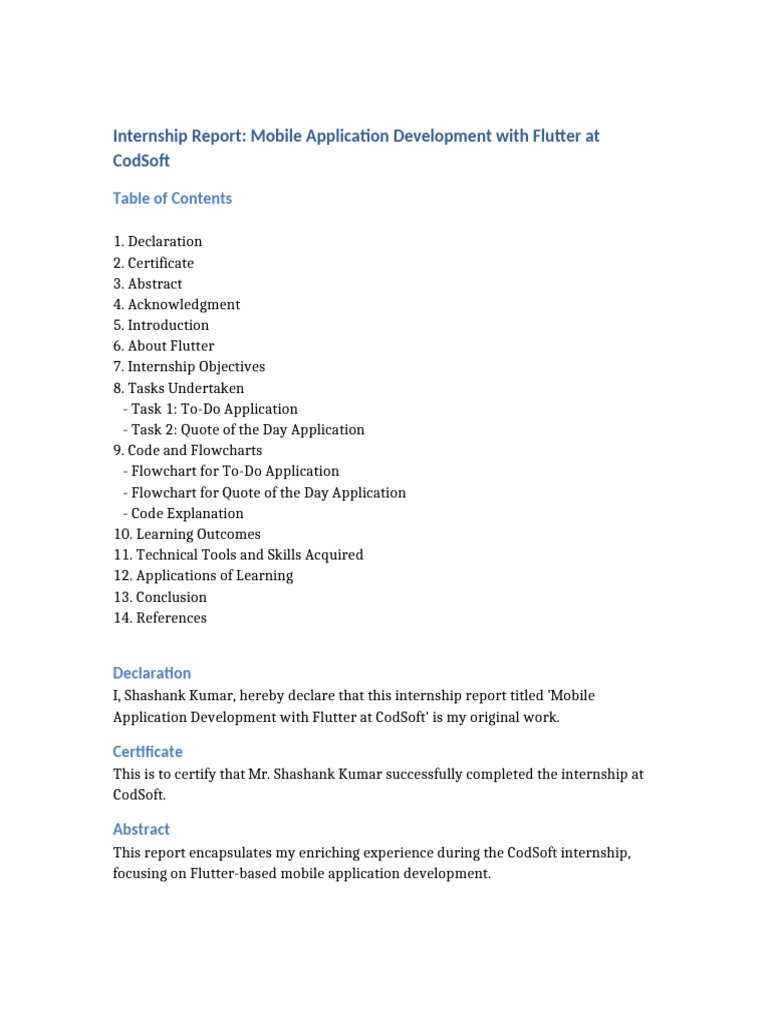 Internship Report: Mobile Application Development with Flutter at CodSoft

Table of Contents

1. Declaration
2. Certificate
3. Abstract
4. Acknowledgment
5. Introduction
6. About Flutter
7. Internship Objectives
8. Tasks Undertaken
- Task 1: To-Do Application
- Task 2: Quote of the Day Application
9. Code and Flowcharts
- Flowchart for To-Do Application
- Flowchart for Quote of the Day Application
- Code Explanation
10. Learning Outcomes
11. Technical Tools and Skills Acquired
12. Applications of Learning
13. Conclusion
14. References

Declaration

I, Shashank Kumar, hereby declare that this internship report titled 'Mobile Application Development with Flutter at CodSoft' is my original work.

Certificate

This is to certify that Mr. Shashank Kumar successfully completed the internship at CodSoft.

Abstract

This report encapsulates my enriching experience during the CodSoft internship, focusing on Flutter-based mobile application development.